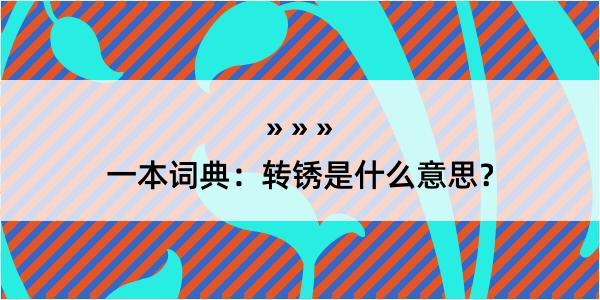 » » »
一本词典：转锈是什么意思?